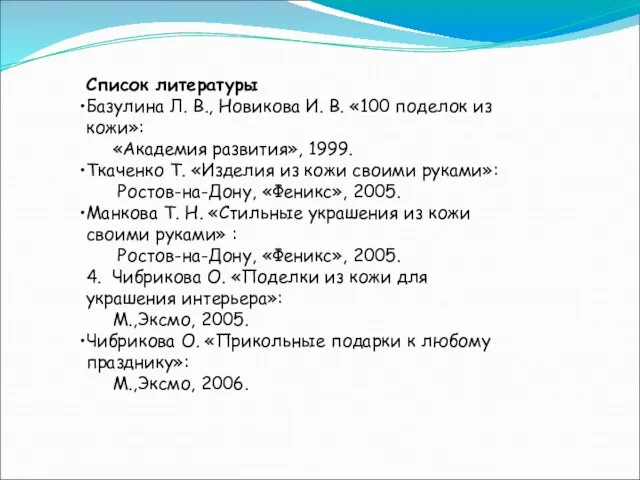 Список литературы
•Базулина Л. В., Новикова И. В. «100 поделок из кожи»:
«Академия развития», 1999.
•Ткаченко Т. «Изделия из кожи своими руками»:
Ростов-на-Дону, «Феникс», 2005.
•Манкова Т. Н. «Стильные украшения из кожи своими руками» :
Ростов-на-Дону, «Феникс», 2005.
4. Чибрикова О. «Поделки из кожи для украшения интерьера»:
М.,Эксмо, 2005.
•Чибрикова О. «Прикольные подарки к любому празднику»:
М.,Эксмо, 2006.